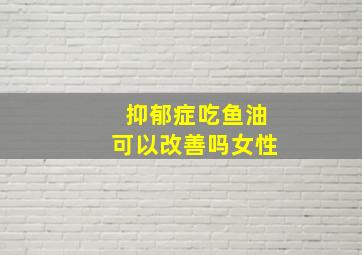 抑郁症吃鱼油
可以改善吗女性